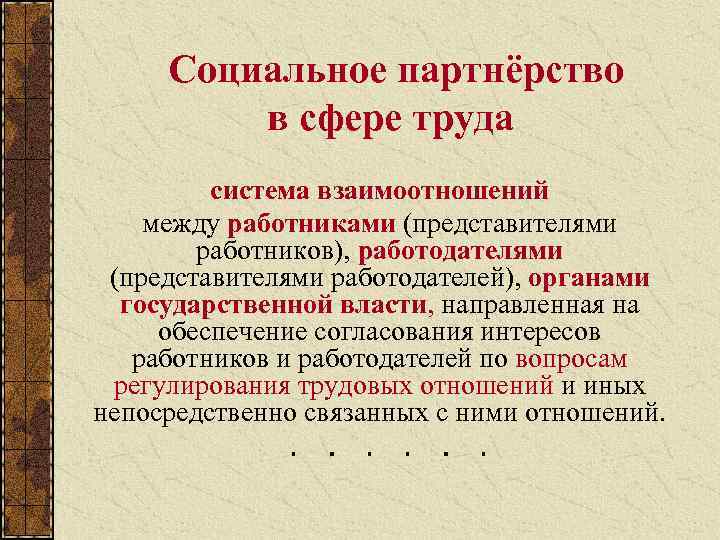 Социальное партнёрство в сфере труда

система взаимоотношений между работниками (представителями работников), работодателями (представителями работодателей), органами государственной власти, направленная на обеспечение согласования интересов работников и работодателей по вопросам регулирования трудовых отношений и иных непосредственно связанных с ними отношений.

. . . . . .